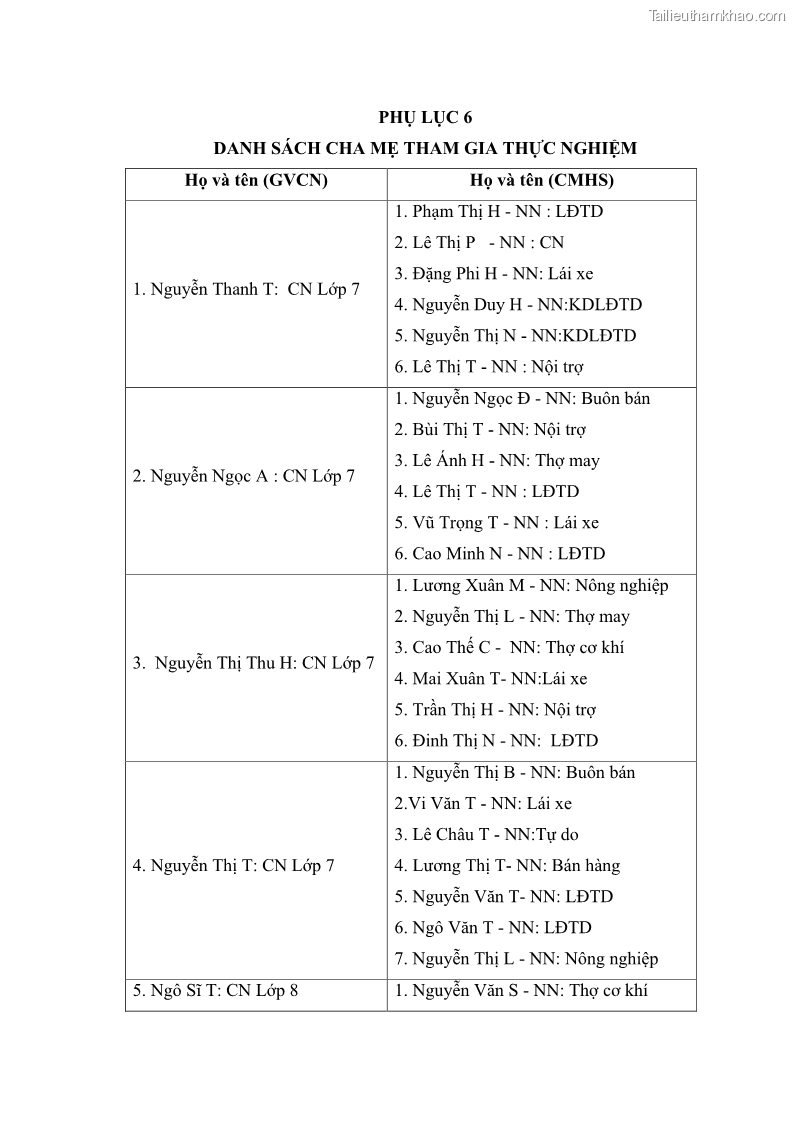 Tailieuthamkhao.com

PHỤ LỤC 6

DANH SÁCH CHA MẸ THAM GIA THỰC NGHIỆM

| Họ và tên (GVCN) | Họ và tên (CMHS) |
|---|---|
| 1. Nguyễn Thanh T: CN Lớp 7 | 1. Phạm Thị H - NN : LĐTD<br>2. Lê Thị P - NN : CN<br>3. Đặng Phi H - NN: Lái xe<br>4. Nguyễn Duy H - NN:KDLĐTD<br>5. Nguyễn Thị N - NN:KDLĐTD<br>6. Lê Thị T - NN : Nội trợ |
| 2. Nguyễn Ngọc A : CN Lớp 7 | 1. Nguyễn Ngọc Đ - NN: Buôn bán<br>2. Bùi Thị T - NN: Nội trợ<br>3. Lê Ánh H - NN: Thợ may<br>4. Lê Thị T - NN : LĐTD<br>5. Vũ Trọng T - NN : Lái xe<br>6. Cao Minh N - NN : LĐTD |
| 3. Nguyễn Thị Thu H: CN Lớp 7 | 1. Lương Xuân M - NN: Nông nghiệp<br>2. Nguyễn Thị L - NN: Thợ may<br>3. Cao Thế C - NN: Thợ cơ khí<br>4. Mai Xuân T- NN:Lái xe<br>5. Trần Thị H - NN: Nội trợ<br>6. Đinh Thị N - NN: LĐTD |
| 4. Nguyễn Thị T: CN Lớp 7 | 1. Nguyễn Thị B - NN: Buôn bán<br>2.Vi Văn T - NN: Lái xe<br>3. Lê Châu T - NN:Tự do<br>4. Lương Thị T- NN: Bán hàng<br>5. Nguyễn Văn T- NN: LĐTD<br>6. Ngô Văn T - NN: LĐTD<br>7. Nguyễn Thị L - NN: Nông nghiệp |
| 5. Ngô Sĩ T: CN Lớp 8 | 1. Nguyễn Văn S - NN: Thợ cơ khí |